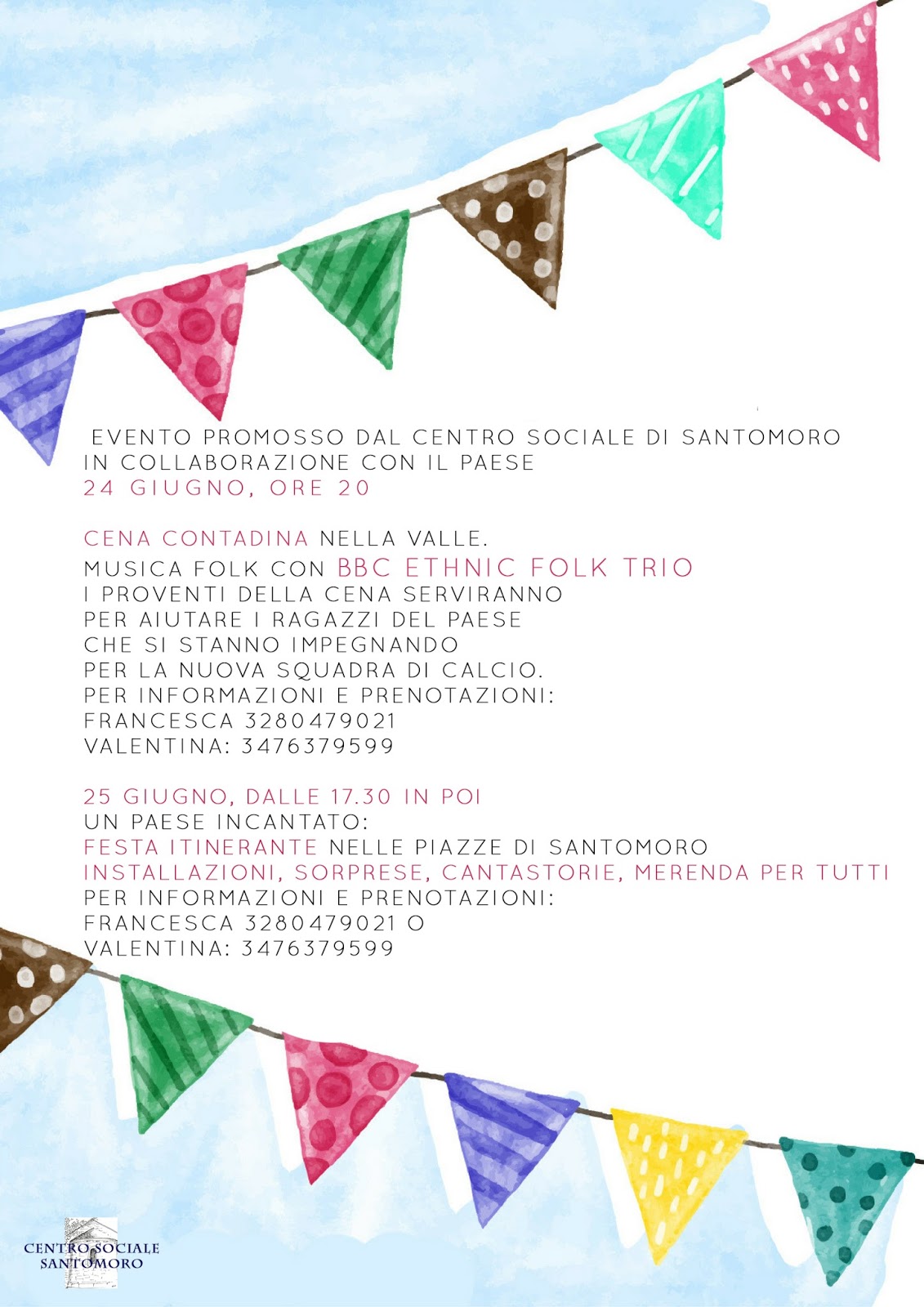 EVENTO PROMOSSO DAL CENTRO SOCIALE DI SANTOMORO
IN COLLABORAZIONE CON IL PAESE
24 GIUGNO, ORE 20

CENA CONTADINA NELLA VALLE.
MUSICA FOLK CON BBC ETHNIC FOLK TRIO
I PROVENTI DELLA CENA SERVIRANNO
PER AIUTARE I RAGAZZI DEL PAESE
CHE SI STANNO IMPEGNANDO
PER LA NUOVA SQUADRA DI CALCIO.
PER INFORMAZIONI E PRENOTAZIONI:
FRANCESCA 3280479021
VALENTINA: 3476379599

25 GIUGNO, DALLE 17.30 IN POI
UN PAESE INCANTATO:
FESTA ITINERANTE NELLE PIAZZE DI SANTOMORO
INSTALLAZIONI, SORPRESE, CANTASTORIE, MERENDA PER TUTTI
PER INFORMAZIONI E PRENOTAZIONI:
FRANCESCA 3280479021 O
VALENTINA: 3476379599

CENTRO SOCIALE
SANTOMORO